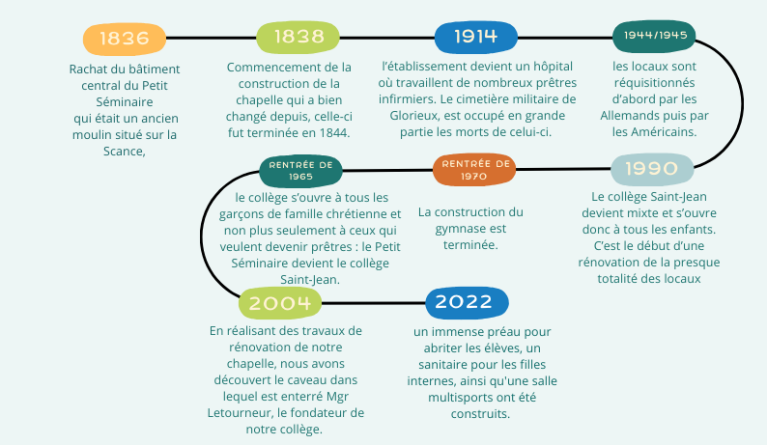 1836

Rachat du bâtiment central du Petit Séminaire qui était un ancien moulin situé sur la Scance,

1838

Commencement de la construction de la chapelle qui a bien changé depuis, celle-ci fut terminée en 1844.

1914

l'établissement devient un hôpital où travaillent de nombreux prêtres infirmiers. Le cimetière militaire de Glorieux, est occupé en grande partie les morts de celui-ci.

1944/1945

les locaux sont réquisitionnés d'abord par les Allemands puis par les Américains.

1990

Le collège Saint-Jean devient mixte et s'ouvre donc à tous les enfants. C'est le début d'une rénovation de la presque totalité des locaux

RENTRÉE DE 1970

La construction du gymnase est terminée.

RENTRÉE DE 1965

le collège s'ouvre à tous les garçons de famille chrétienne et non plus seulement à ceux qui veulent devenir prêtres : le Petit Séminaire devient le collège Saint-Jean.

2004

En réalisant des travaux de rénovation de notre chapelle, nous avons découvert le caveau dans lequel est enterré Mgr Letourneur, le fondateur de notre collège.

2022

un immense préau pour abriter les élèves, un sanitaire pour les filles internes, ainsi qu'une salle multisports ont été construits.